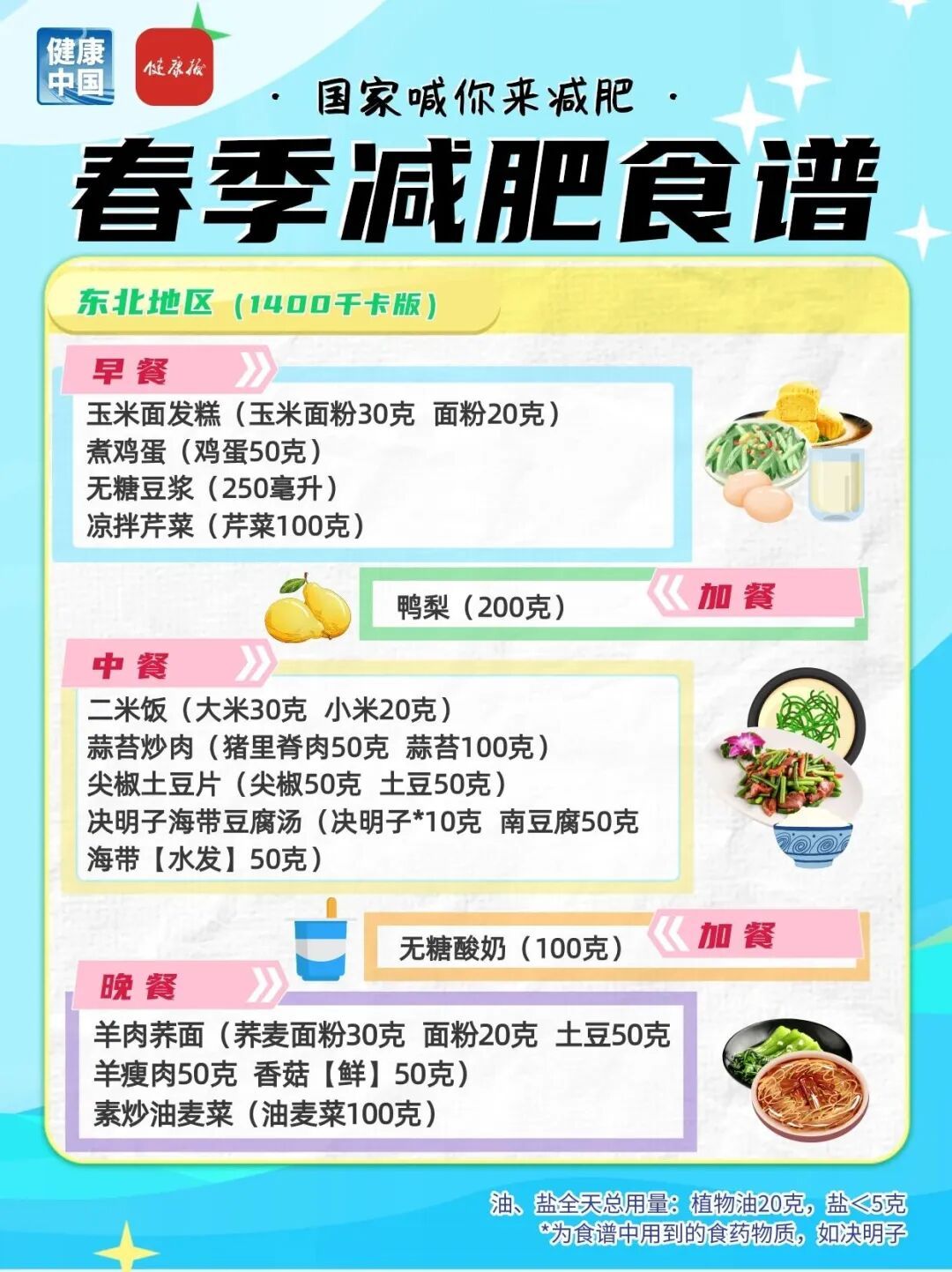 健康中国

健康报

· 国家喊你来减肥 ·

春季减肥食谱

东北地区（1400千卡版）

早餐

玉米面发糕（玉米面粉30克 面粉20克）
煮鸡蛋（鸡蛋50克）
无糖豆浆（250毫升）
凉拌芹菜（芹菜100克）

加餐

鸭梨（200克）

中餐

二米饭（大米30克 小米20克）
蒜苔炒肉（猪里脊肉50克 蒜苔100克）
尖椒土豆片（尖椒50克 土豆50克）
决明子海带豆腐汤（决明子*10克 南豆腐50克 海带【水发】50克）

加餐

无糖酸奶（100克）

晚餐

羊肉荞面（荞麦面粉30克 面粉20克 土豆50克 羊瘦肉50克 香菇【鲜】50克）
素炒油麦菜（油麦菜100克）

油、盐全天总用量：植物油20克，盐＜5克
*为食谱中用到的食药物质，如决明子